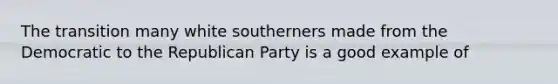 The transition many white southerners made from the Democratic to the Republican Party is a good example of